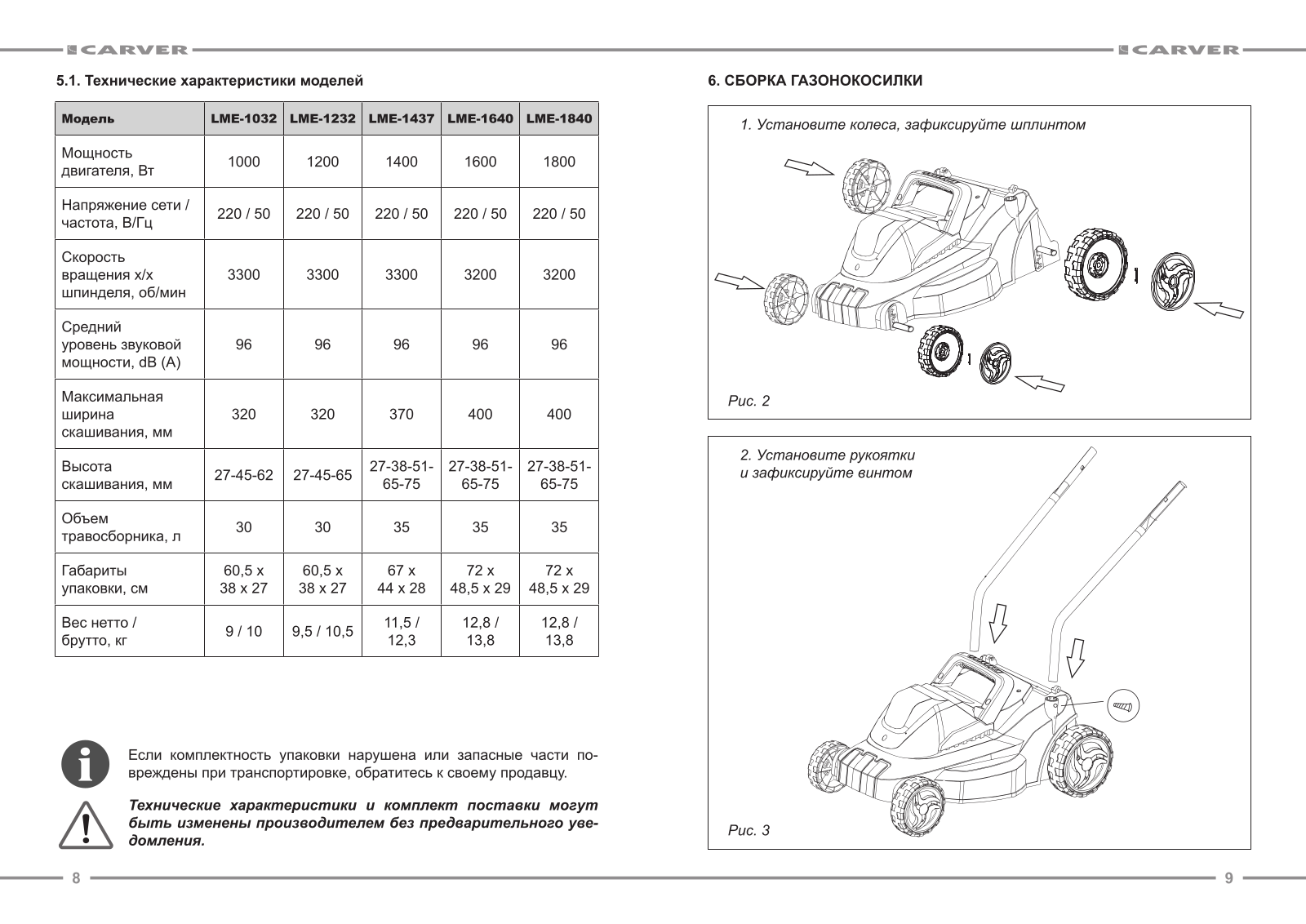 CARVER

5.1. Технические характеристики моделей

| Модель | LME-1032 | LME-1232 | LME-1437 | LME-1640 | LME-1840 |
|---|---|---|---|---|---|
| Мощность двигателя, Вт | 1000 | 1200 | 1400 | 1600 | 1800 |
| Напряжение сети / частота, В/Гц | 220 / 50 | 220 / 50 | 220 / 50 | 220 / 50 | 220 / 50 |
| Скорость вращения х/х шпинделя, об/мин | 3300 | 3300 | 3300 | 3200 | 3200 |
| Средний уровень звуковой мощности, dB (A) | 96 | 96 | 96 | 96 | 96 |
| Максимальная ширина скашивания, мм | 320 | 320 | 370 | 400 | 400 |
| Высота скашивания, мм | 27-45-62 | 27-45-65 | 27-38-51-65-75 | 27-38-51-65-75 | 27-38-51-65-75 |
| Объем травосборника, л | 30 | 30 | 35 | 35 | 35 |
| Габариты упаковки, см | 60,5 x 38 x 27 | 60,5 x 38 x 27 | 67 x 44 x 28 | 72 x 48,5 x 29 | 72 x 48,5 x 29 |
| Вес нетто / брутто, кг | 9 / 10 | 9,5 / 10,5 | 11,5 / 12,3 | 12,8 / 13,8 | 12,8 / 13,8 |

Если комплектность упаковки нарушена или запасные части повреждены при транспортировке, обратитесь к своему продавцу.

Технические характеристики и комплект поставки могут быть изменены производителем без предварительного уведомления.

8

CARVER

6. СБОРКА ГАЗОНОКОСИЛКИ

1. Установите колеса, зафиксируйте шплинтом

Рис. 2

2. Установите рукоятки и зафиксируйте винтом

Рис. 3

9